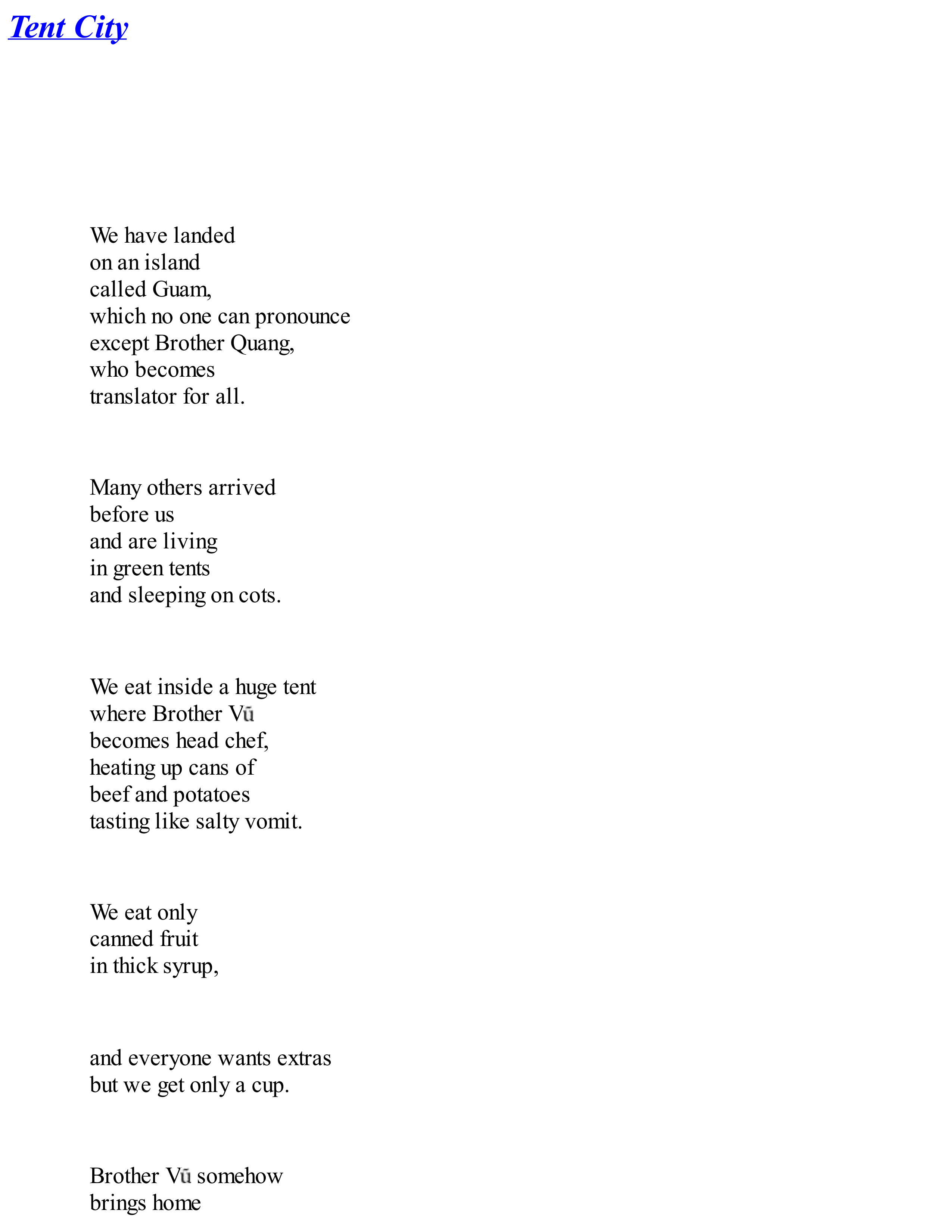 Tent City

We have landed
on an island
called Guam,
which no one can pronounce
except Brother Quang,
who becomes
translator for all.

Many others arrived
before us
and are living
in green tents
and sleeping on cots.

We eat inside a huge tent
where Brother Vũ
becomes head chef,
heating up cans of
beef and potatoes
tasting like salty vomit.

We eat only
canned fruit
in thick syrup,

and everyone wants extras
but we get only a cup.

Brother Vũ somehow
brings home